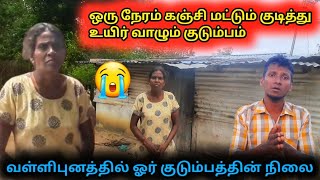 ஒரு நேரம் கஞ்சி மட்டும் குடித்து உயிர் வாழும் குடும்பம்

வள்ளிபுனத்தில் ஓர் குடும்பத்தின் நிலை